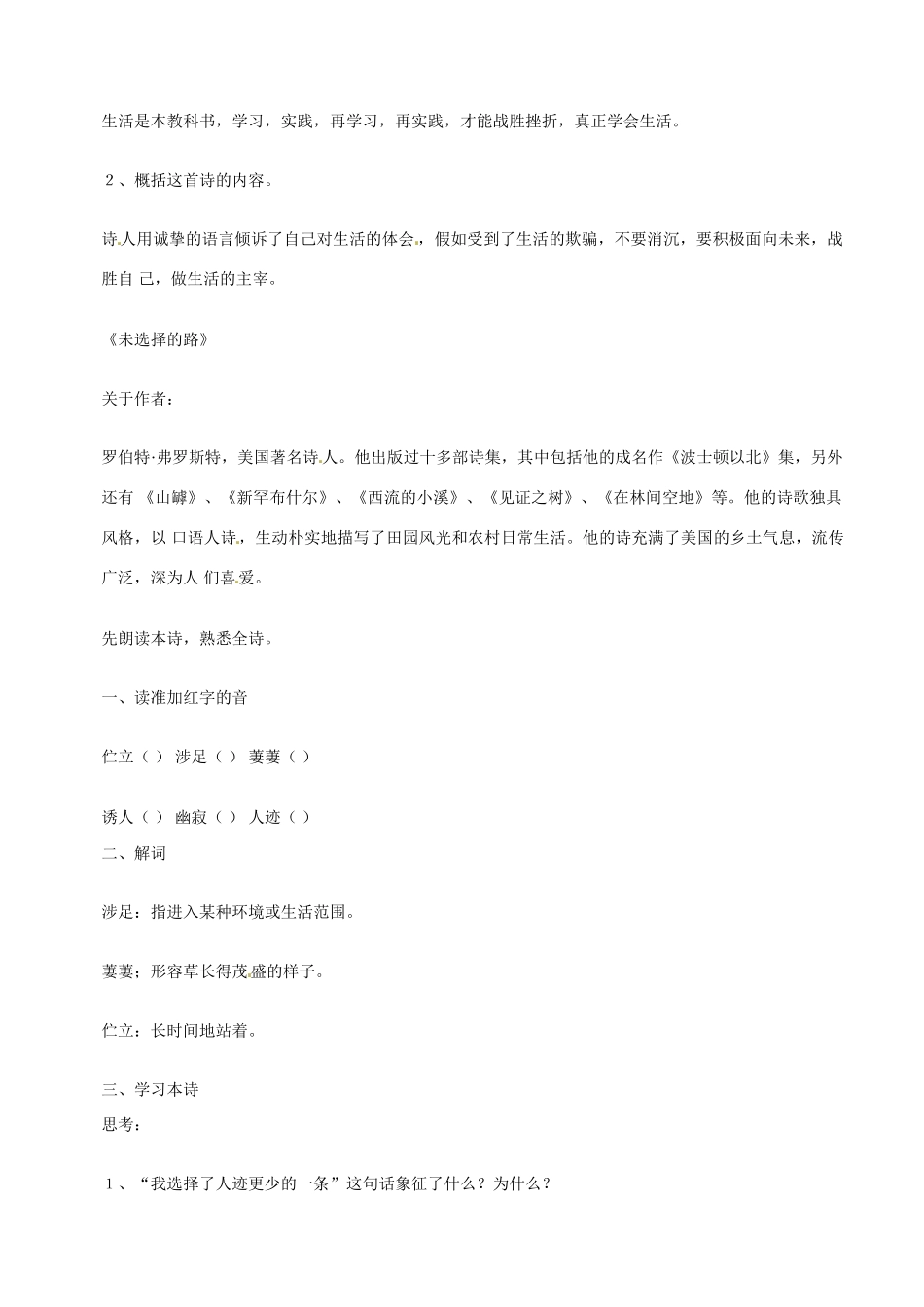 生活是本教科书，学习，实践，再学习，再实践，才能战胜挫折，真正学会生活。

２、概括这首诗的内容。

诗人用诚挚的语言倾诉了自己对生活的体会，假如受到了生活的欺骗，不要消沉，要积极面向未来，战胜自 己，做生活的主宰。

《未选择的路》

关于作者：

罗伯特·弗罗斯特，美国著名诗人。他出版过十多部诗集，其中包括他的成名作《波士顿以北》集，另外还有 《山罅》、《新罕布什尔》、《西流的小溪》、《见证之树》、《在林间空地》等。他的诗歌独具风格，以 口语人诗，生动朴实地描写了田园风光和农村日常生活。他的诗充满了美国的乡土气息，流传广泛，深为人 们喜爱。

先朗读本诗，熟悉全诗。

一、读准加红字的音

伫立（ ） 涉足（ ） 萋萋（ ）

诱人（ ） 幽寂（ ） 人迹（ ）

二、解词

涉足：指进入某种环境或生活范围。

萋萋；形容草长得茂盛的样子。

伫立：长时间地站着。

三、学习本诗

思考：

１、“我选择了人迹更少的一条”这句话象征了什么？为什么？